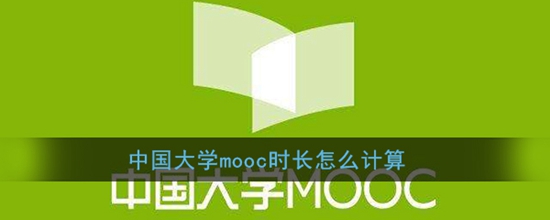 中国大学mooc时长怎么计算

中国大学MOOC